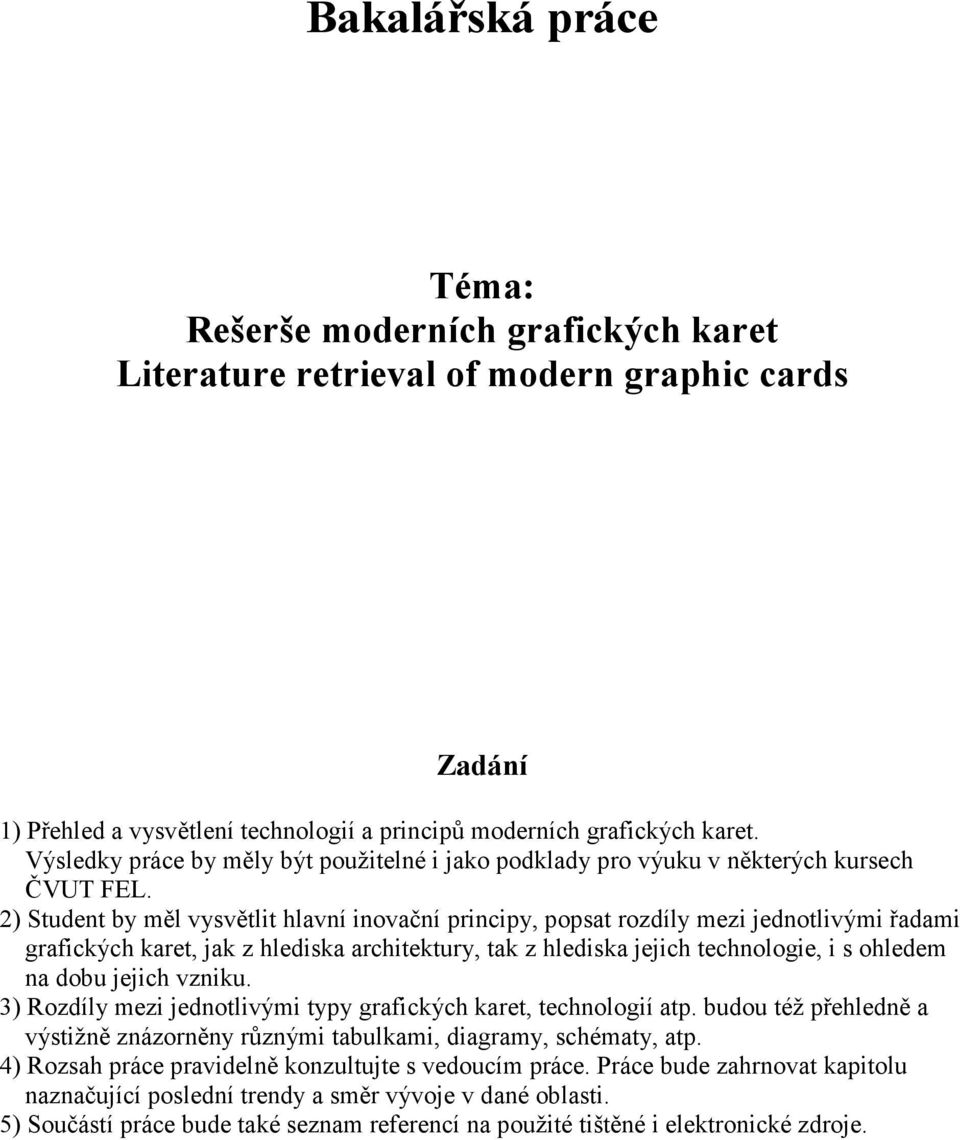 Bakalářská práce

Téma:
Rešerše moderních grafických karet
Literature retrieval of modern graphic cards

Zadání

1) Přehled a vysvětlení technologií a principů moderních grafických karet. Výsledky práce by měly být použitelné i jako podklady pro výuku v některých kursech ČVUT FEL.
2) Student by měl vysvětlit hlavní inovační principy, popsat rozdíly mezi jednotlivými řadami grafických karet, jak z hlediska architektury, tak z hlediska jejich technologie, i s ohledem na dobu jejich vzniku.
3) Rozdíly mezi jednotlivými typy grafických karet, technologií atp. budou též přehledně a výstižně znázorněny různými tabulkami, diagramy, schématy, atp.
4) Rozsah práce pravidelně konzultujte s vedoucím práce. Práce bude zahrnovat kapitolu naznačující poslední trendy a směr vývoje v dané oblasti.
5) Součástí práce bude také seznam referencí na použité tištěné i elektronické zdroje.